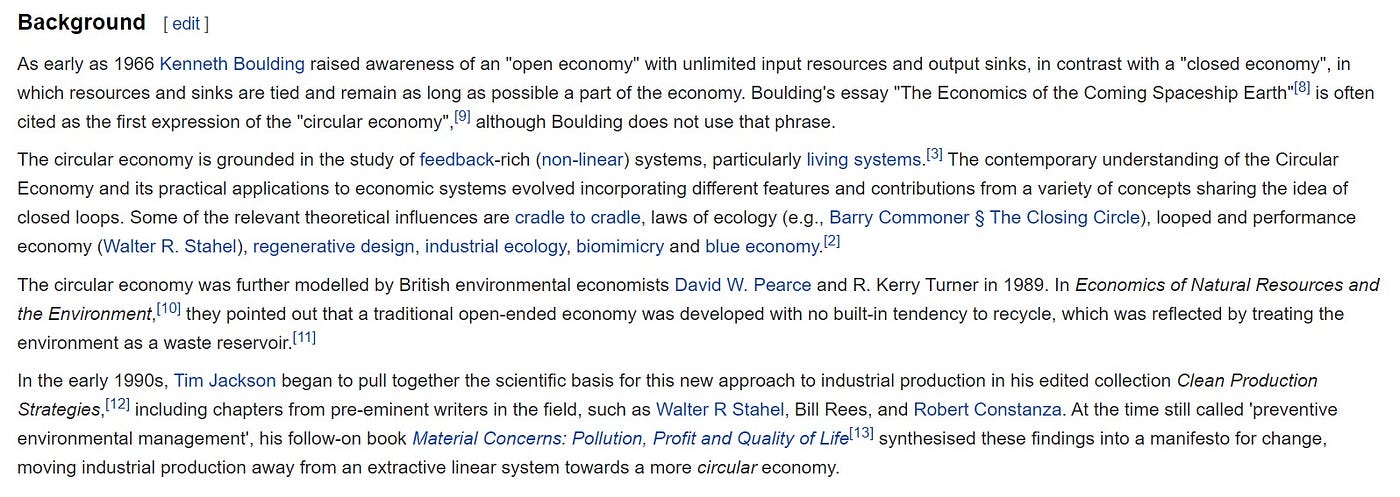 Background [ edit ]

As early as 1966 Kenneth Boulding raised awareness of an "open economy" with unlimited input resources and output sinks, in contrast with a "closed economy", in which resources and sinks are tied and remain as long as possible a part of the economy. Boulding's essay "The Economics of the Coming Spaceship Earth"[8] is often cited as the first expression of the "circular economy",[9] although Boulding does not use that phrase.

The circular economy is grounded in the study of feedback-rich (non-linear) systems, particularly living systems.[3] The contemporary understanding of the Circular Economy and its practical applications to economic systems evolved incorporating different features and contributions from a variety of concepts sharing the idea of closed loops. Some of the relevant theoretical influences are cradle to cradle, laws of ecology (e.g., Barry Commoner § The Closing Circle), looped and performance economy (Walter R. Stahel), regenerative design, industrial ecology, biomimicry and blue economy.[2]

The circular economy was further modelled by British environmental economists David W. Pearce and R. Kerry Turner in 1989. In Economics of Natural Resources and the Environment,[10] they pointed out that a traditional open-ended economy was developed with no built-in tendency to recycle, which was reflected by treating the environment as a waste reservoir.[11]

In the early 1990s, Tim Jackson began to pull together the scientific basis for this new approach to industrial production in his edited collection Clean Production Strategies,[12] including chapters from pre-eminent writers in the field, such as Walter R Stahel, Bill Rees, and Robert Constanza. At the time still called 'preventive environmental management', his follow-on book Material Concerns: Pollution, Profit and Quality of Life[13] synthesised these findings into a manifesto for change, moving industrial production away from an extractive linear system towards a more circular economy.